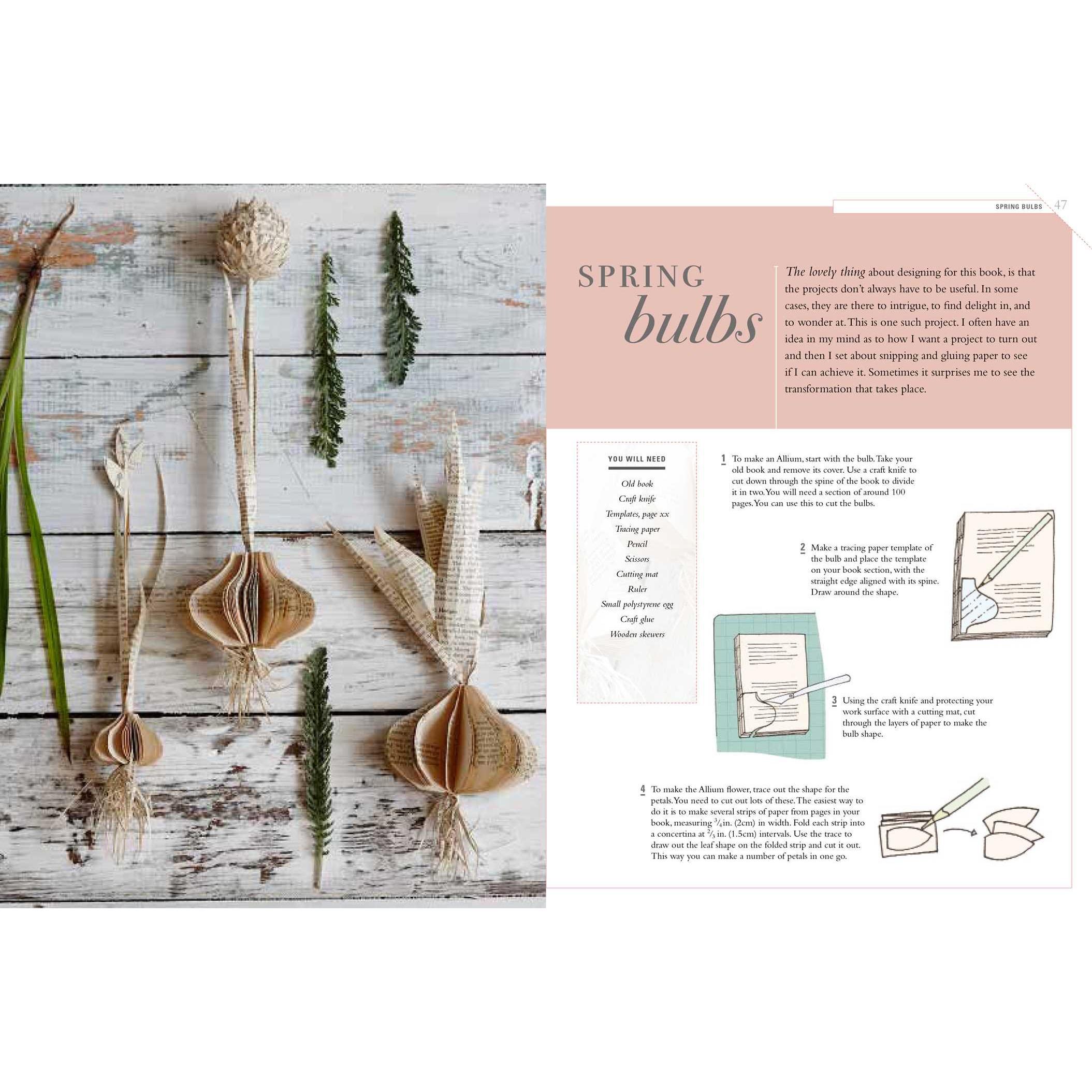 SPRING BULBS 47

SPRING bulbs

The lovely thing about designing for this book, is that the projects don't always have to be useful. In some cases, they are there to intrigue, to find delight in, and to wonder at. This is one such project. I often have an idea in my mind as to how I want a project to turn out and then I set about snipping and gluing paper to see if I can achieve it. Sometimes it surprises me to see the transformation that takes place.

YOU WILL NEED

Old book
Craft knife
Templates, page xx
Tracing paper
Pencil
Scissors
Cutting mat
Ruler
Small polystyrene egg
Craft glue
Wooden skewers

1 To make an Allium, start with the bulb. Take your old book and remove its cover. Use a craft knife to cut down through the spine of the book to divide it in two. You will need a section of around 100 pages. You can use this to cut the bulbs.

2 Make a tracing paper template of the bulb and place the template on your book section, with the straight edge aligned with its spine. Draw around the shape.

3 Using the craft knife and protecting your work surface with a cutting mat, cut through the layers of paper to make the bulb shape.

4 To make the Allium flower, trace out the shape for the petals. You need to cut out lots of these. The easiest way to do it is to make several strips of paper from pages in your book, measuring $\frac{3}{4}$in. (2cm) in width. Fold each strip into a concertina at $\frac{2}{3}$ in. (1.5cm) intervals. Use the trace to draw out the leaf shape on the folded strip and cut it out. This way you can make a number of petals in one go.